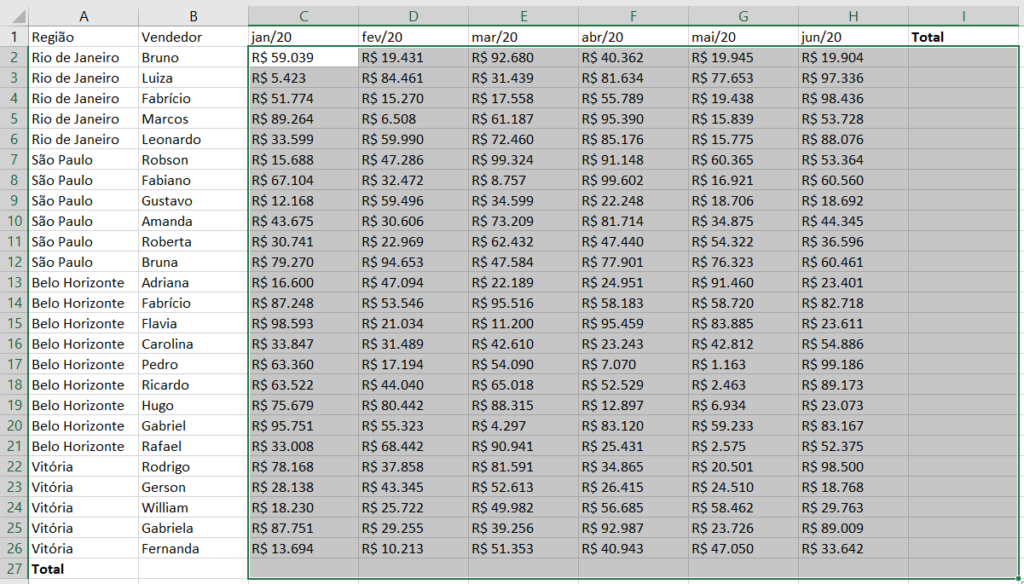 |   | A | B | C | D | E | F | G | H | I |
|---|---|---|---|---|---|---|---|---|---|
| 1 | Região | Vendedor | jan/20 | fev/20 | mar/20 | abr/20 | mai/20 | jun/20 | Total |
| 2 | Rio de Janeiro | Bruno | R$ 59.039 | R$ 19.431 | R$ 92.680 | R$ 40.362 | R$ 19.945 | R$ 19.904 | |
| 3 | Rio de Janeiro | Luiza | R$ 5.423 | R$ 84.461 | R$ 31.439 | R$ 81.634 | R$ 77.653 | R$ 97.336 | |
| 4 | Rio de Janeiro | Fabrício | R$ 51.774 | R$ 15.270 | R$ 17.558 | R$ 55.789 | R$ 19.438 | R$ 98.436 | |
| 5 | Rio de Janeiro | Marcos | R$ 89.264 | R$ 6.508 | R$ 61.187 | R$ 95.390 | R$ 15.839 | R$ 53.728 | |
| 6 | Rio de Janeiro | Leonardo | R$ 33.599 | R$ 59.990 | R$ 72.460 | R$ 85.176 | R$ 15.775 | R$ 88.076 | |
| 7 | São Paulo | Robson | R$ 15.688 | R$ 47.286 | R$ 99.324 | R$ 91.148 | R$ 60.365 | R$ 53.364 | |
| 8 | São Paulo | Fabiano | R$ 67.104 | R$ 32.472 | R$ 8.757 | R$ 99.602 | R$ 16.921 | R$ 60.560 | |
| 9 | São Paulo | Gustavo | R$ 12.168 | R$ 59.496 | R$ 34.599 | R$ 22.248 | R$ 18.706 | R$ 18.692 | |
| 10 | São Paulo | Amanda | R$ 43.675 | R$ 30.606 | R$ 73.209 | R$ 81.714 | R$ 34.875 | R$ 44.345 | |
| 11 | São Paulo | Roberta | R$ 30.741 | R$ 22.969 | R$ 62.432 | R$ 47.440 | R$ 54.322 | R$ 36.596 | |
| 12 | São Paulo | Bruna | R$ 79.270 | R$ 94.653 | R$ 47.584 | R$ 77.901 | R$ 76.323 | R$ 60.461 | |
| 13 | Belo Horizonte | Adriana | R$ 16.600 | R$ 47.094 | R$ 22.189 | R$ 24.951 | R$ 91.460 | R$ 23.401 | |
| 14 | Belo Horizonte | Fabrício | R$ 87.248 | R$ 53.546 | R$ 95.516 | R$ 58.183 | R$ 58.720 | R$ 82.718 | |
| 15 | Belo Horizonte | Flavia | R$ 98.593 | R$ 21.034 | R$ 11.200 | R$ 95.459 | R$ 83.885 | R$ 23.611 | |
| 16 | Belo Horizonte | Carolina | R$ 33.847 | R$ 31.489 | R$ 42.610 | R$ 23.243 | R$ 42.812 | R$ 54.886 | |
| 17 | Belo Horizonte | Pedro | R$ 63.360 | R$ 17.194 | R$ 54.090 | R$ 7.070 | R$ 1.163 | R$ 99.186 | |
| 18 | Belo Horizonte | Ricardo | R$ 63.522 | R$ 44.040 | R$ 65.018 | R$ 52.529 | R$ 2.463 | R$ 89.173 | |
| 19 | Belo Horizonte | Hugo | R$ 75.679 | R$ 80.442 | R$ 88.315 | R$ 12.897 | R$ 6.934 | R$ 23.073 | |
| 20 | Belo Horizonte | Gabriel | R$ 95.751 | R$ 55.323 | R$ 4.297 | R$ 83.120 | R$ 59.233 | R$ 83.167 | |
| 21 | Belo Horizonte | Rafael | R$ 33.008 | R$ 68.442 | R$ 90.941 | R$ 25.431 | R$ 2.575 | R$ 52.375 | |
| 22 | Vitória | Rodrigo | R$ 78.168 | R$ 37.858 | R$ 81.591 | R$ 34.865 | R$ 20.501 | R$ 98.500 | |
| 23 | Vitória | Gerson | R$ 28.138 | R$ 43.345 | R$ 52.613 | R$ 26.415 | R$ 24.510 | R$ 18.768 | |
| 24 | Vitória | William | R$ 18.230 | R$ 25.722 | R$ 49.982 | R$ 56.685 | R$ 58.462 | R$ 29.763 | |
| 25 | Vitória | Gabriela | R$ 87.751 | R$ 29.255 | R$ 39.256 | R$ 92.987 | R$ 23.726 | R$ 89.009 | |
| 26 | Vitória | Fernanda | R$ 13.694 | R$ 10.213 | R$ 51.353 | R$ 40.943 | R$ 47.050 | R$ 33.642 | |
| 27 | Total | | | | | | | | |